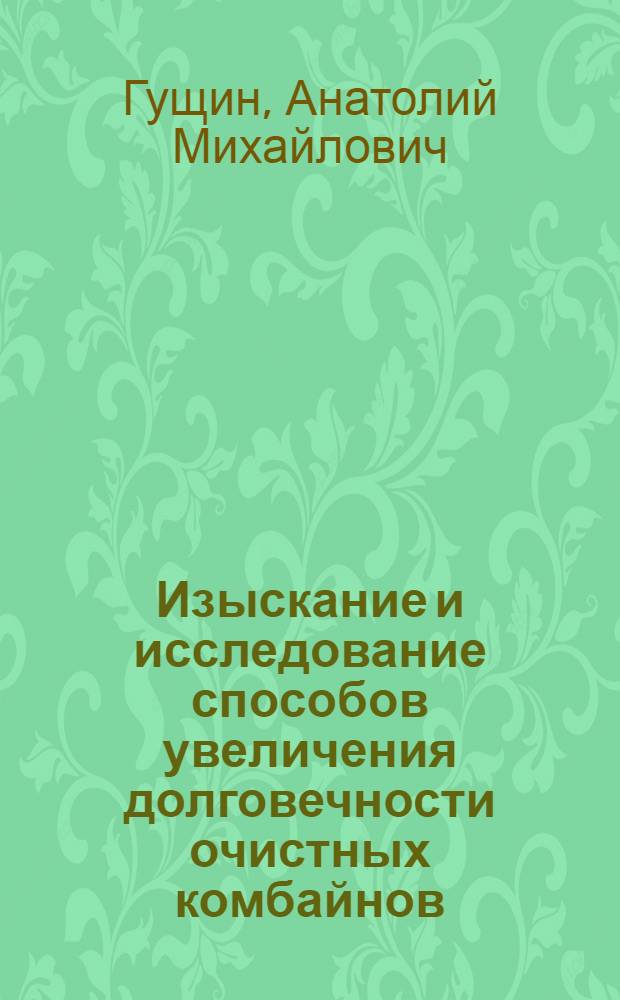 Гущин, Анатолий Михайлович

Изыскание и исследование способов увеличения долговечности очистных комбайнов